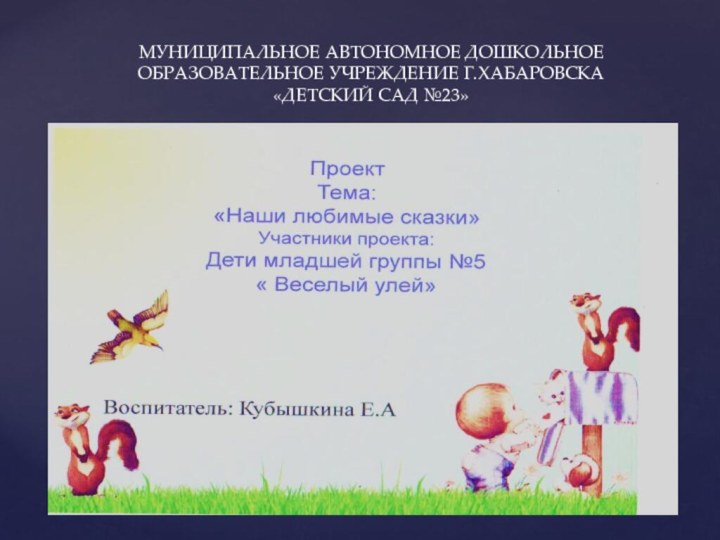 МУНИЦИПАЛЬНОЕ АВТОНОМНОЕ ДОШКОЛЬНОЕ ОБРАЗОВАТЕЛЬНОЕ УЧРЕЖДЕНИЕ Г.ХАБАРОВСКА «ДЕТСКИЙ САД №23»

Проект
Тема:
«Наши любимые сказки»
Участники проекта:
Дети младшей группы №5
« Веселый улей»

Воспитатель: Кубышкина Е.А